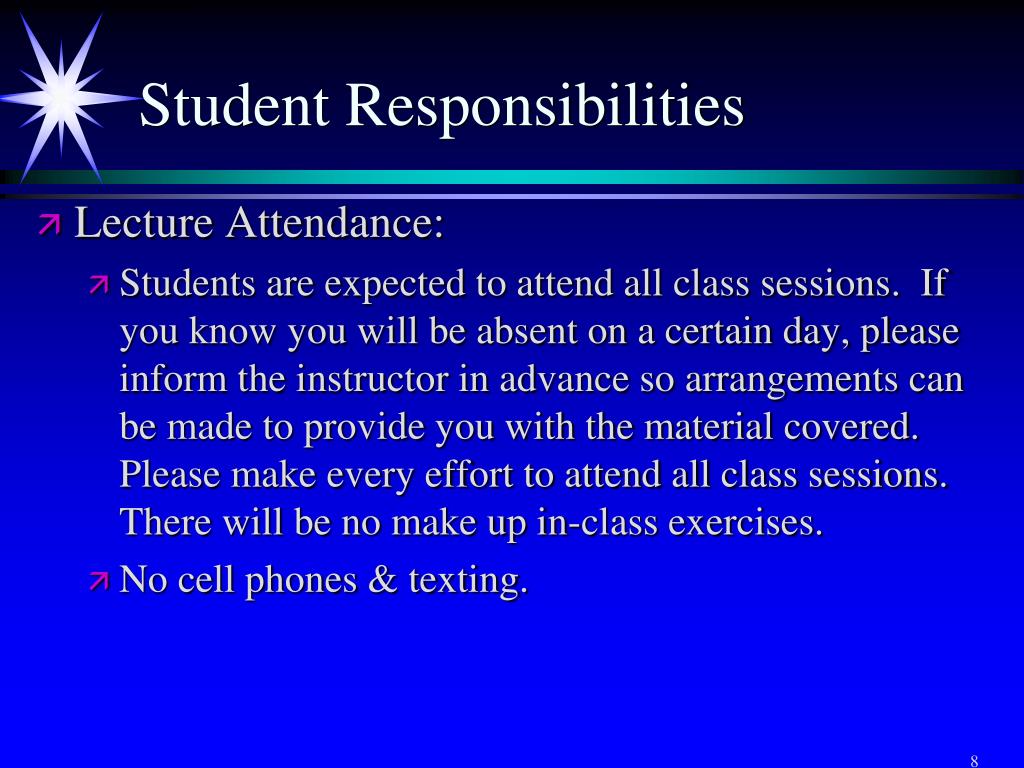 Student Responsibilities

Lecture Attendance:

Students are expected to attend all class sessions. If you know you will be absent on a certain day, please inform the instructor in advance so arrangements can be made to provide you with the material covered. Please make every effort to attend all class sessions. There will be no make up in-class exercises.

No cell phones & texting.

8